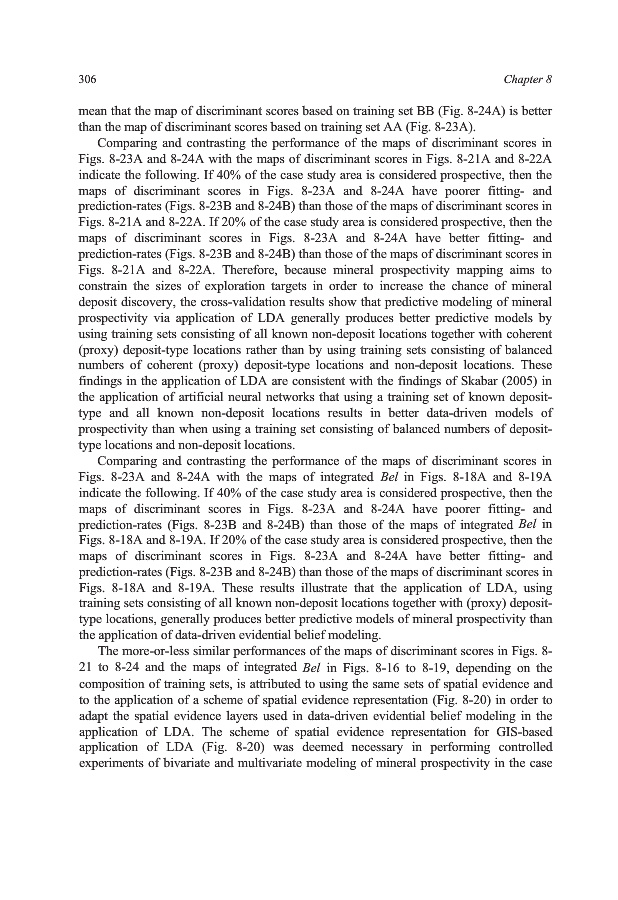 306 Chapter 8

mean that the map of discriminant scores based on training set BB (Fig. 8-24A) is better than the map of discriminant scores based on training set AA (Fig. 8-23A).

Comparing and contrasting the performance of the maps of discriminant scores in Figs. 8-23A and 8-24A with the maps of discriminant scores in Figs. 8-21A and 8-22A indicate the following. If 40% of the case study area is considered prospective, then the maps of discriminant scores in Figs. 8-23A and 8-24A have poorer fitting- and prediction-rates (Figs. 8-23B and 8-24B) than those of the maps of discriminant scores in Figs. 8-21A and 8-22A. If 20% of the case study area is considered prospective, then the maps of discriminant scores in Figs. 8-23A and 8-24A have better fitting- and prediction-rates (Figs. 8-23B and 8-24B) than those of the maps of discriminant scores in Figs. 8-21A and 8-22A. Therefore, because mineral prospectivity mapping aims to constrain the sizes of exploration targets in order to increase the chance of mineral deposit discovery, the cross-validation results show that predictive modeling of mineral prospectivity via application of LDA generally produces better predictive models by using training sets consisting of all known non-deposit locations together with coherent (proxy) deposit-type locations rather than by using training sets consisting of balanced numbers of coherent (proxy) deposit-type locations and non-deposit locations. These findings in the application of LDA are consistent with the findings of Skabar (2005) in the application of artificial neural networks that using a training set of known deposit-type and all known non-deposit locations results in better data-driven models of prospectivity than when using a training set consisting of balanced numbers of deposit-type locations and non-deposit locations.

Comparing and contrasting the performance of the maps of discriminant scores in Figs. 8-23A and 8-24A with the maps of integrated Bel in Figs. 8-18A and 8-19A indicate the following. If 40% of the case study area is considered prospective, then the maps of discriminant scores in Figs. 8-23A and 8-24A have poorer fitting- and prediction-rates (Figs. 8-23B and 8-24B) than those of the maps of integrated Bel in Figs. 8-18A and 8-19A. If 20% of the case study area is considered prospective, then the maps of discriminant scores in Figs. 8-23A and 8-24A have better fitting- and prediction-rates (Figs. 8-23B and 8-24B) than those of the maps of discriminant scores in Figs. 8-18A and 8-19A. These results illustrate that the application of LDA, using training sets consisting of all known non-deposit locations together with (proxy) deposit-type locations, generally produces better predictive models of mineral prospectivity than the application of data-driven evidential belief modeling.

The more-or-less similar performances of the maps of discriminant scores in Figs. 8-21 to 8-24 and the maps of integrated Bel in Figs. 8-16 to 8-19, depending on the composition of training sets, is attributed to using the same sets of spatial evidence and to the application of a scheme of spatial evidence representation (Fig. 8-20) in order to adapt the spatial evidence layers used in data-driven evidential belief modeling in the application of LDA. The scheme of spatial evidence representation for GIS-based application of LDA (Fig. 8-20) was deemed necessary in performing controlled experiments of bivariate and multivariate modeling of mineral prospectivity in the case